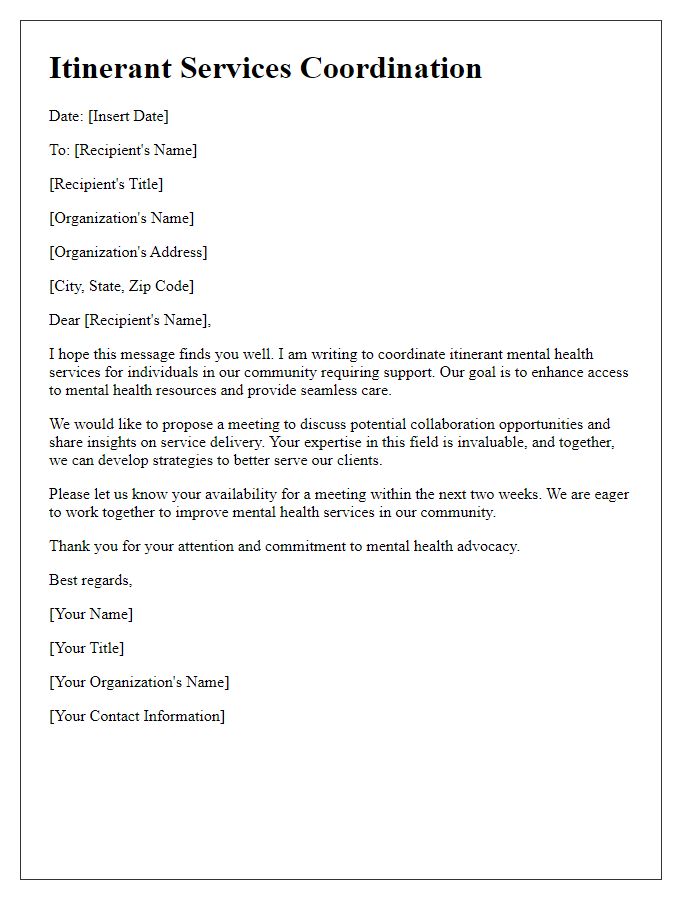 Itinerant Services Coordination

Date: [Insert Date]

To: [Recipient's Name]

[Recipient's Title]

[Organization's Name]

[Organization's Address]

[City, State, Zip Code]

Dear [Recipient's Name],

I hope this message finds you well. I am writing to coordinate itinerant mental health services for individuals in our community requiring support. Our goal is to enhance access to mental health resources and provide seamless care.

We would like to propose a meeting to discuss potential collaboration opportunities and share insights on service delivery. Your expertise in this field is invaluable, and together, we can develop strategies to better serve our clients.

Please let us know your availability for a meeting within the next two weeks. We are eager to work together to improve mental health services in our community.

Thank you for your attention and commitment to mental health advocacy.

Best regards,

[Your Name]

[Your Title]

[Your Organization's Name]

[Your Contact Information]